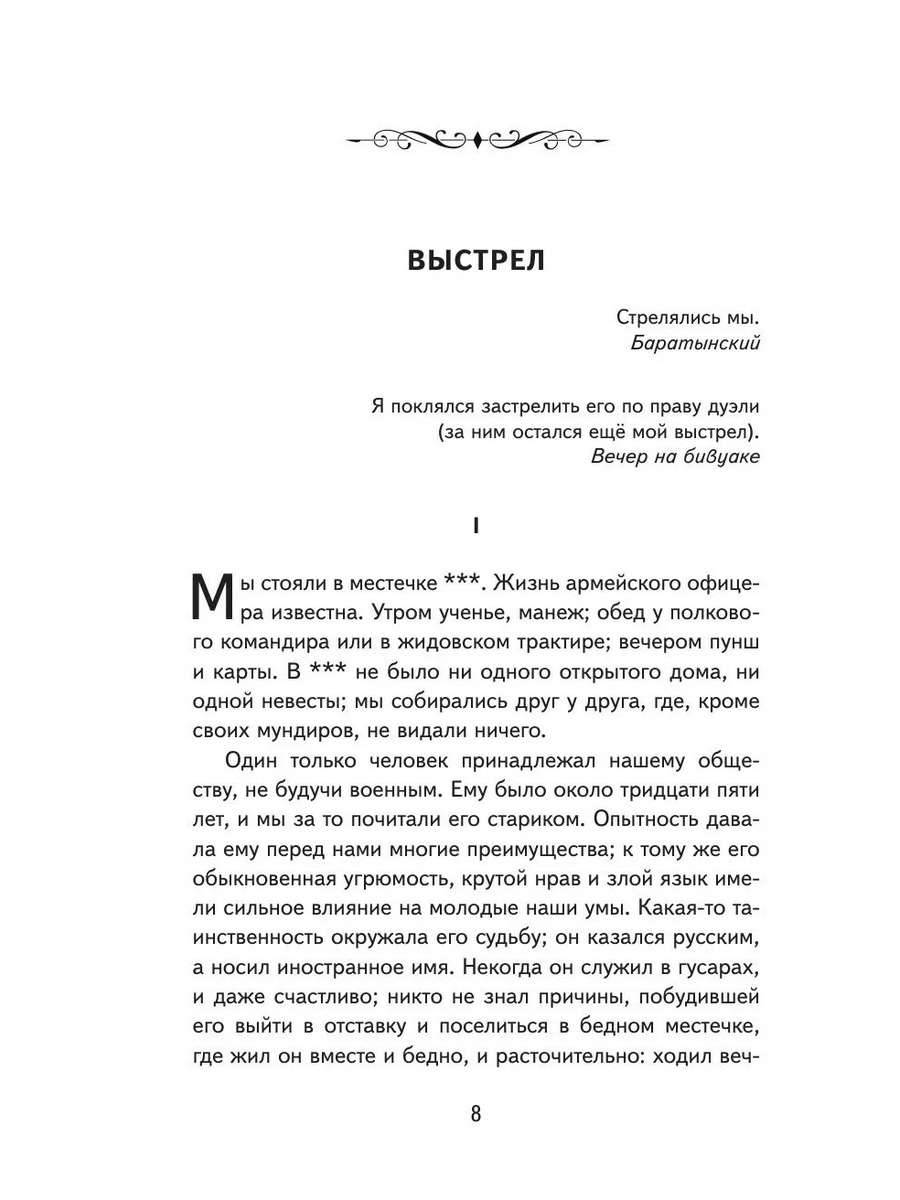 ВЫСТРЕЛ

Стрелялись мы.
Баратынский

Я поклялся застрелить его по праву дуэли
(за ним остался ещё мой выстрел).
Вечер на бивуаке

I

Мы стояли в местечке ***. Жизнь армейского офицера известна. Утром ученье, манеж; обед у полкового командира или в жидовском трактире; вечером пунш и карты. В *** не было ни одного открытого дома, ни одной невесты; мы собирались друг у друга, где, кроме своих мундиров, не видали ничего.

Один только человек принадлежал нашему обществу, не будучи военным. Ему было около тридцати пяти лет, и мы за то почитали его стариком. Опытность давала ему перед нами многие преимущества; к тому же его обыкновенная угрюмость, крутой нрав и злой язык имели сильное влияние на молодые наши умы. Какая-то таинственность окружала его судьбу; он казался русским, а носил иностранное имя. Некогда он служил в гусарах, и даже счастливо; никто не знал причины, побудившей его выйти в отставку и поселиться в бедном местечке, где жил он вместе и бедно, и расточительно: ходил веч-

8